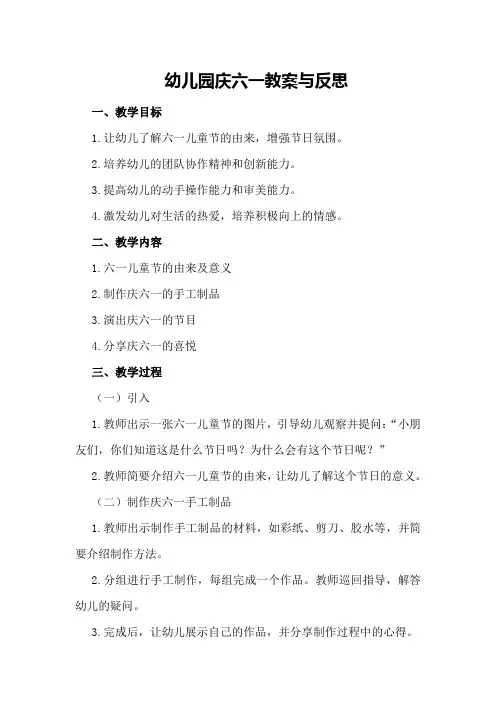 幼儿园庆六一教案与反思

一、教学目标

1.让幼儿了解六一儿童节的由来，增强节日氛围。

2.培养幼儿的团队协作精神和创新能力。

3.提高幼儿的动手操作能力和审美能力。

4.激发幼儿对生活的热爱，培养积极向上的情感。

二、教学内容

1.六一儿童节的由来及意义

2.制作庆六一的手工制品

3.演出庆六一的节目

4.分享庆六一的喜悦

三、教学过程

（一）引入

1.教师出示一张六一儿童节的图片，引导幼儿观察并提问：“小朋友们，你们知道这是什么节日吗？为什么会有这个节日呢？”

2.教师简要介绍六一儿童节的由来，让幼儿了解这个节日的意义。

（二）制作庆六一手工制品

1.教师出示制作手工制品的材料，如彩纸、剪刀、胶水等，并简要介绍制作方法。

2.分组进行手工制作，每组完成一个作品。教师巡回指导，解答幼儿的疑问。

3.完成后，让幼儿展示自己的作品，并分享制作过程中的心得。